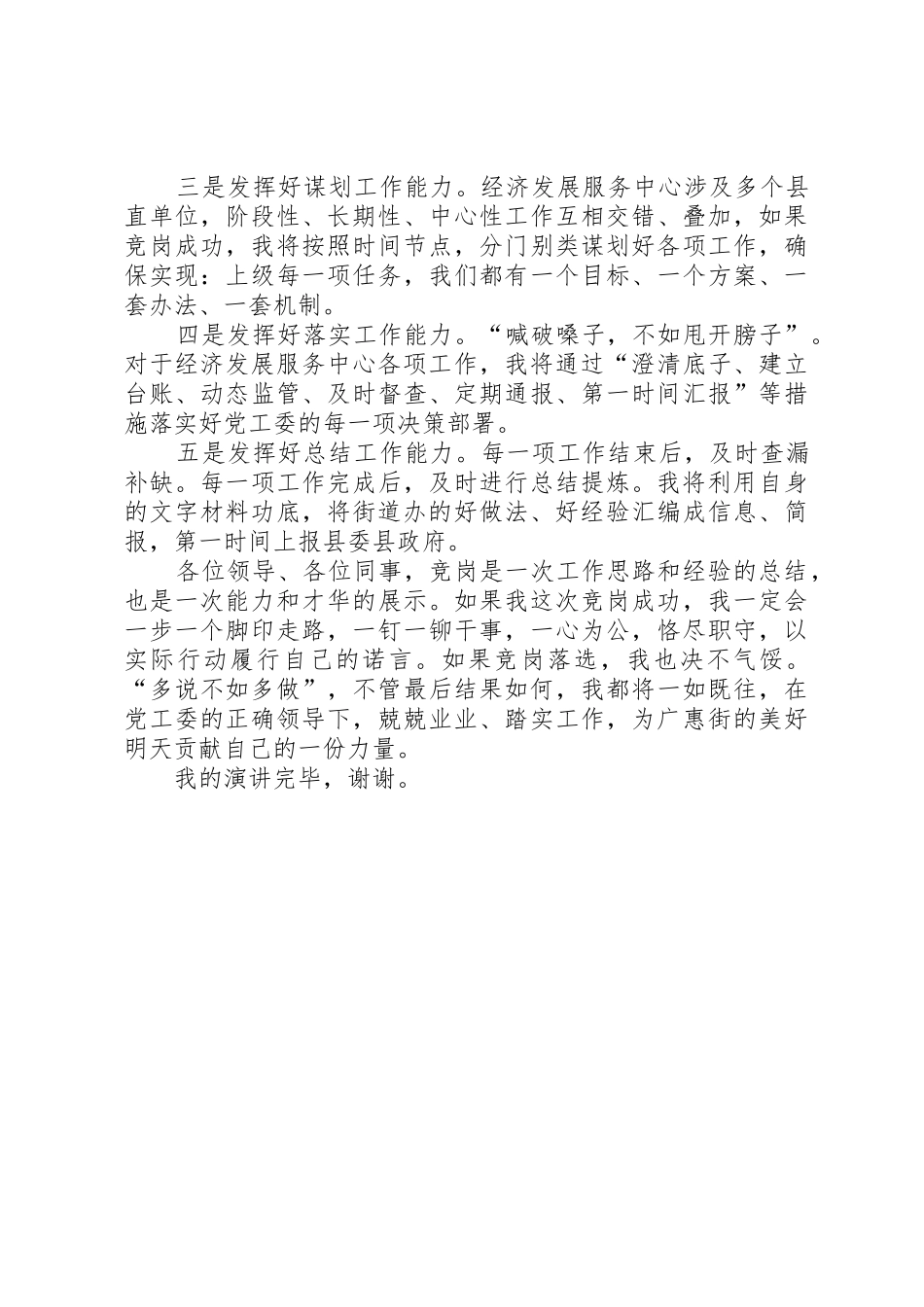 三是发挥好谋划工作能力。经济发展服务中心涉及多个县直单位，阶段性、长期性、中心性工作互相交错、叠加，如果竞岗成功，我将按照时间节点，分门别类谋划好各项工作，确保实现：上级每一项任务，我们都有一个目标、一个方案、一套办法、一套机制。

四是发挥好落实工作能力。“喊破嗓子，不如甩开膀子”。对于经济发展服务中心各项工作，我将通过“澄清底子、建立台账、动态监管、及时督查、定期通报、第一时间汇报”等措施落实好党工委的每一项决策部署。

五是发挥好总结工作能力。每一项工作结束后，及时查漏补缺。每一项工作完成后，及时进行总结提炼。我将利用自身的文字材料功底，将街道办的好做法、好经验汇编成信息、简报，第一时间上报县委县政府。

各位领导、各位同事，竞岗是一次工作思路和经验的总结，也是一次能力和才华的展示。如果我这次竞岗成功，我一定会一步一个脚印走路，一钉一铆干事，一心为公，恪尽职守，以实际行动履行自己的诺言。如果竞岗落选，我也决不气馁。“多说不如多做”，不管最后结果如何，我都将一如既往，在党工委的正确领导下，兢兢业业、踏实工作，为广惠街的美好明天贡献自己的一份力量。

我的演讲完毕，谢谢。